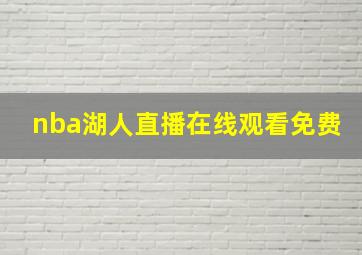 nba湖人直播在线观看免费